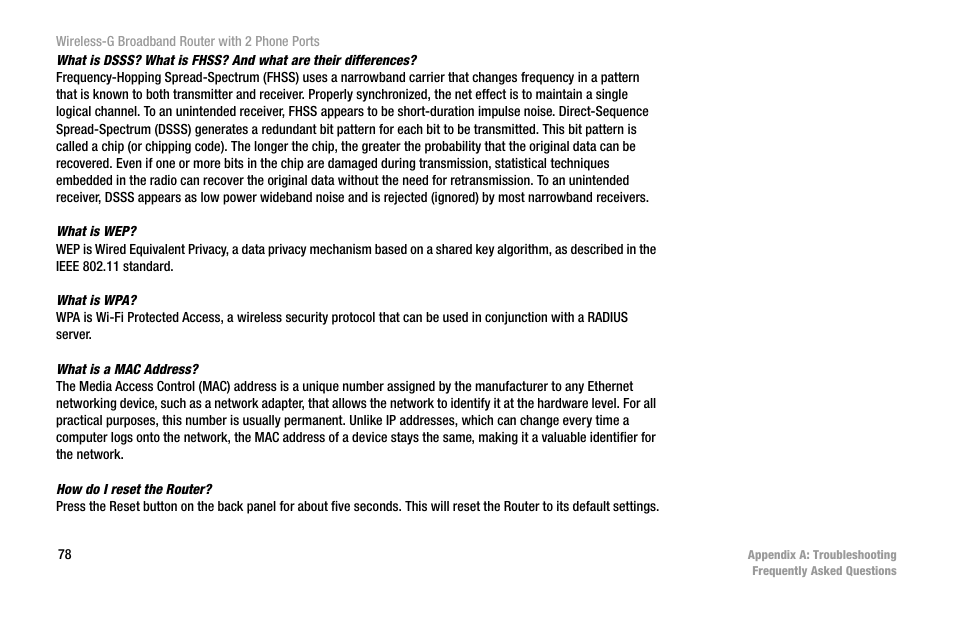 Wireless-G Broadband Router with 2 Phone Ports

What is DSSS? What is FHSS? And what are their differences?
Frequency-Hopping Spread-Spectrum (FHSS) uses a narrowband carrier that changes frequency in a pattern that is known to both transmitter and receiver. Properly synchronized, the net effect is to maintain a single logical channel. To an unintended receiver, FHSS appears to be short-duration impulse noise. Direct-Sequence Spread-Spectrum (DSSS) generates a redundant bit pattern for each bit to be transmitted. This bit pattern is called a chip (or chipping code). The longer the chip, the greater the probability that the original data can be recovered. Even if one or more bits in the chip are damaged during transmission, statistical techniques embedded in the radio can recover the original data without the need for retransmission. To an unintended receiver, DSSS appears as low power wideband noise and is rejected (ignored) by most narrowband receivers.

What is WEP?
WEP is Wired Equivalent Privacy, a data privacy mechanism based on a shared key algorithm, as described in the IEEE 802.11 standard.

What is WPA?
WPA is Wi-Fi Protected Access, a wireless security protocol that can be used in conjunction with a RADIUS server.

What is a MAC Address?
The Media Access Control (MAC) address is a unique number assigned by the manufacturer to any Ethernet networking device, such as a network adapter, that allows the network to identify it at the hardware level. For all practical purposes, this number is usually permanent. Unlike IP addresses, which can change every time a computer logs onto the network, the MAC address of a device stays the same, making it a valuable identifier for the network.

How do I reset the Router?
Press the Reset button on the back panel for about five seconds. This will reset the Router to its default settings.

78

Appendix A: Troubleshooting
Frequently Asked Questions